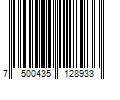 7 500435 128933